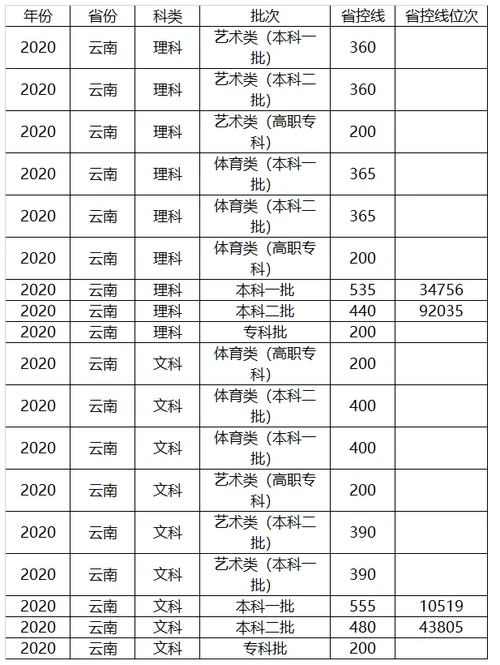 | 年份 | 省份 | 科类 | 批次 | 省控线 | 省控线位次 |
|---|---|---|---|---|---|
| 2020 | 云南 | 理科 | 艺术类（本科一批） | 360 | |
| 2020 | 云南 | 理科 | 艺术类（本科二批） | 360 | |
| 2020 | 云南 | 理科 | 艺术类（高职专科） | 200 | |
| 2020 | 云南 | 理科 | 体育类（本科一批） | 365 | |
| 2020 | 云南 | 理科 | 体育类（本科二批） | 365 | |
| 2020 | 云南 | 理科 | 体育类（高职专科） | 200 | |
| 2020 | 云南 | 理科 | 本科一批 | 535 | 34756 |
| 2020 | 云南 | 理科 | 本科二批 | 440 | 92035 |
| 2020 | 云南 | 理科 | 专科批 | 200 | |
| 2020 | 云南 | 文科 | 体育类（高职专科） | 200 | |
| 2020 | 云南 | 文科 | 体育类（本科二批） | 400 | |
| 2020 | 云南 | 文科 | 体育类（本科一批） | 400 | |
| 2020 | 云南 | 文科 | 艺术类（高职专科） | 200 | |
| 2020 | 云南 | 文科 | 艺术类（本科二批） | 390 | |
| 2020 | 云南 | 文科 | 艺术类（本科一批） | 390 | |
| 2020 | 云南 | 文科 | 本科一批 | 555 | 10519 |
| 2020 | 云南 | 文科 | 本科二批 | 480 | 43805 |
| 2020 | 云南 | 文科 | 专科批 | 200 | |